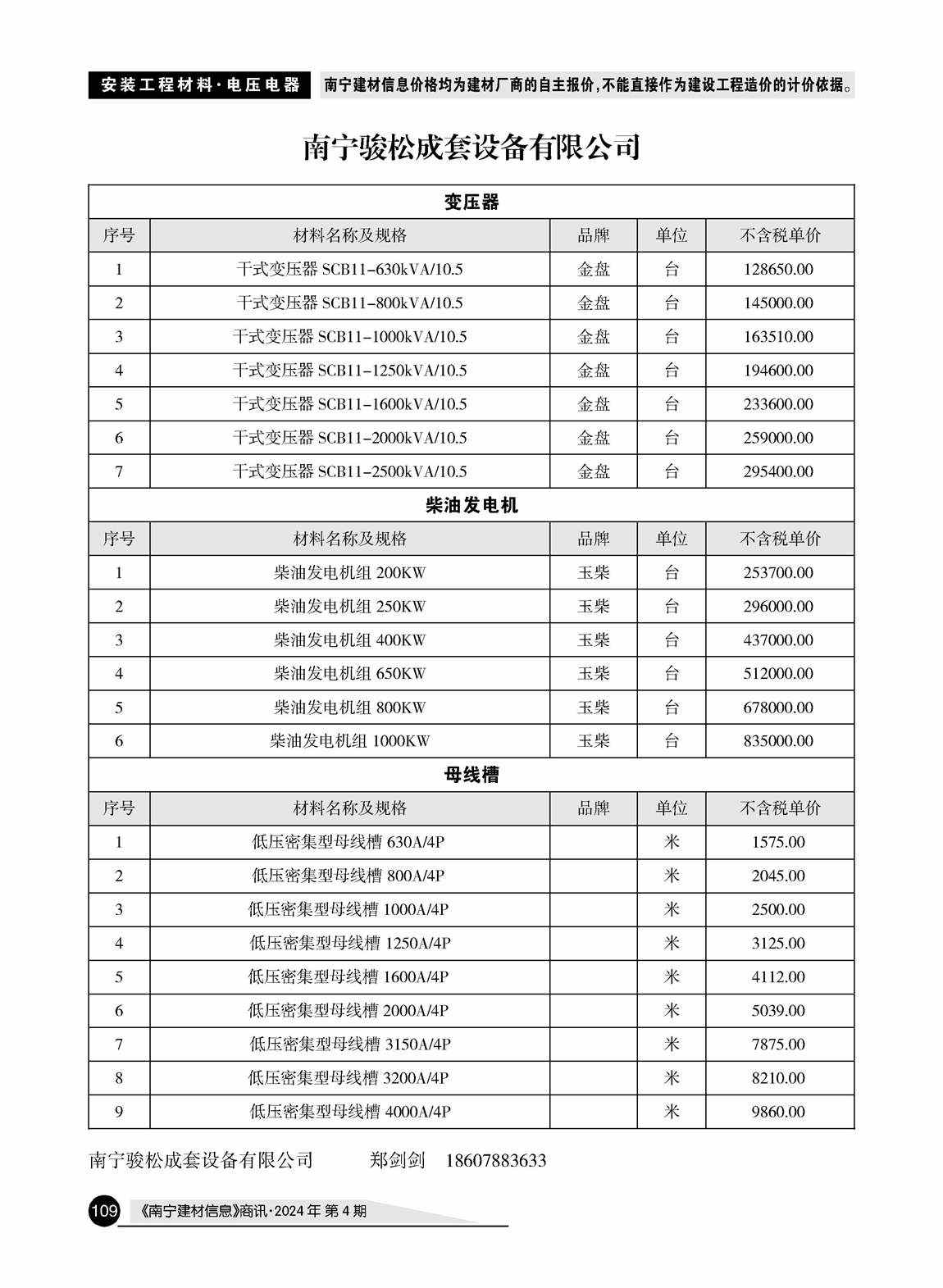 安装工程材料·电压电器　南宁建材信息价格均为建材厂商的自主报价，不能直接作为建设工程造价的计价依据。

南宁骏松成套设备有限公司

变压器

| 序号 | 材料名称及规格 | 品牌 | 单位 | 不含税单价 |
|---|---|---|---|---|
| 1 | 干式变压器 SCB11-630kVA/10.5 | 金盘 | 台 | 128650.00 |
| 2 | 干式变压器 SCB11-800kVA/10.5 | 金盘 | 台 | 145000.00 |
| 3 | 干式变压器 SCB11-1000kVA/10.5 | 金盘 | 台 | 163510.00 |
| 4 | 干式变压器 SCB11-1250kVA/10.5 | 金盘 | 台 | 194600.00 |
| 5 | 干式变压器 SCB11-1600kVA/10.5 | 金盘 | 台 | 233600.00 |
| 6 | 干式变压器 SCB11-2000kVA/10.5 | 金盘 | 台 | 259000.00 |
| 7 | 干式变压器 SCB11-2500kVA/10.5 | 金盘 | 台 | 295400.00 |

柴油发电机

| 序号 | 材料名称及规格 | 品牌 | 单位 | 不含税单价 |
|---|---|---|---|---|
| 1 | 柴油发电机组 200KW | 玉柴 | 台 | 253700.00 |
| 2 | 柴油发电机组 250KW | 玉柴 | 台 | 296000.00 |
| 3 | 柴油发电机组 400KW | 玉柴 | 台 | 437000.00 |
| 4 | 柴油发电机组 650KW | 玉柴 | 台 | 512000.00 |
| 5 | 柴油发电机组 800KW | 玉柴 | 台 | 678000.00 |
| 6 | 柴油发电机组 1000KW | 玉柴 | 台 | 835000.00 |

母线槽

| 序号 | 材料名称及规格 | 品牌 | 单位 | 不含税单价 |
|---|---|---|---|---|
| 1 | 低压密集型母线槽 630A/4P | | 米 | 1575.00 |
| 2 | 低压密集型母线槽 800A/4P | | 米 | 2045.00 |
| 3 | 低压密集型母线槽 1000A/4P | | 米 | 2500.00 |
| 4 | 低压密集型母线槽 1250A/4P | | 米 | 3125.00 |
| 5 | 低压密集型母线槽 1600A/4P | | 米 | 4112.00 |
| 6 | 低压密集型母线槽 2000A/4P | | 米 | 5039.00 |
| 7 | 低压密集型母线槽 3150A/4P | | 米 | 7875.00 |
| 8 | 低压密集型母线槽 3200A/4P | | 米 | 8210.00 |
| 9 | 低压密集型母线槽 4000A/4P | | 米 | 9860.00 |

南宁骏松成套设备有限公司　郑剑剑　18607883633

109 《南宁建材信息》商讯·2024 年 第 4 期